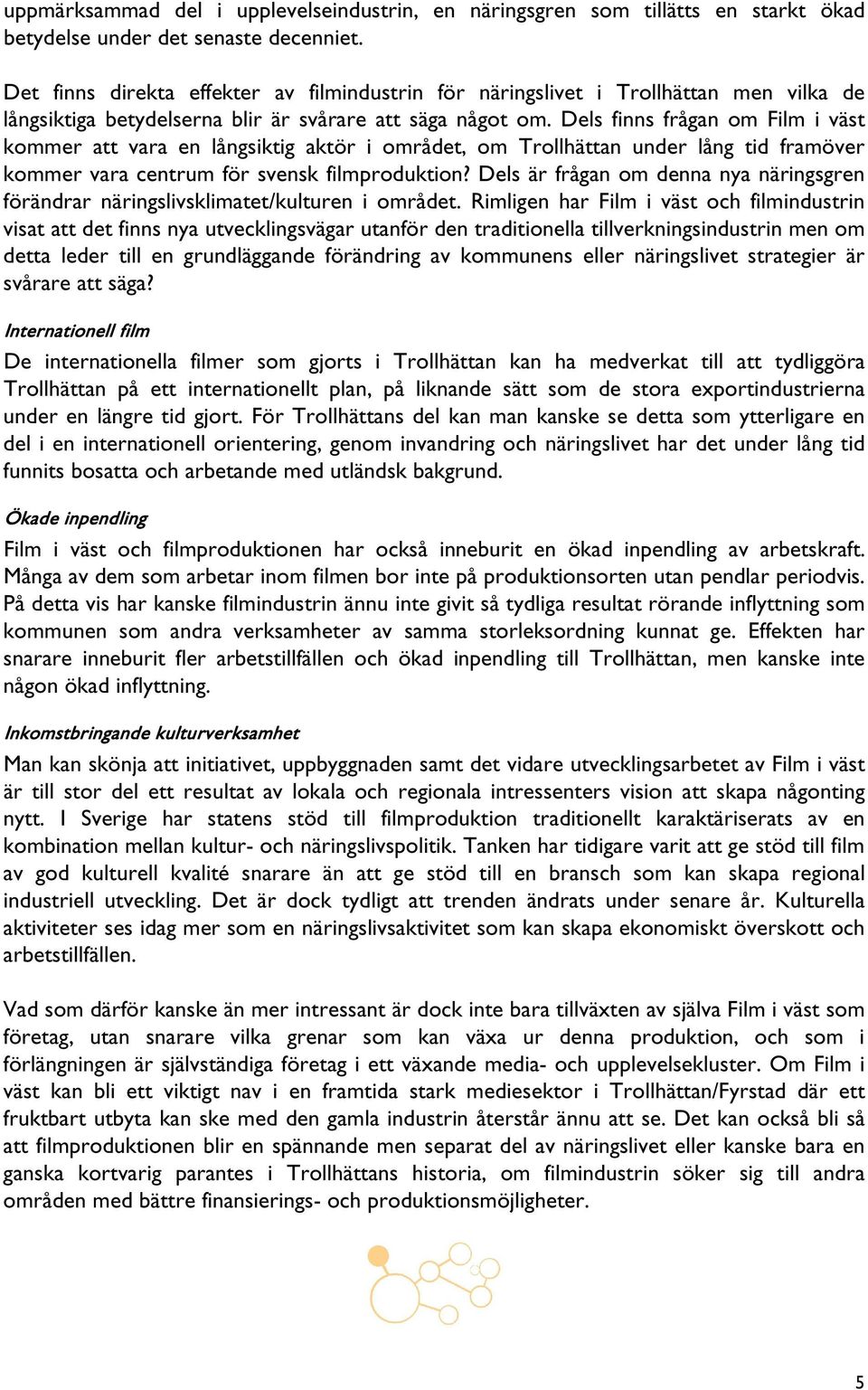 uppmärksammad del i upplevelseindustrin, en näringsgren som tillätts en starkt ökad betydelse under det senaste decenniet.

Det finns direkta effekter av filmindustrin för näringslivet i Trollhättan men vilka de långsiktiga betydelserna blir är svårare att säga något om. Dels finns frågan om Film i väst kommer att vara en långsiktig aktör i området, om Trollhättan under lång tid framöver kommer vara centrum för svensk filmproduktion? Dels är frågan om denna nya näringsgren förändrar näringslivsklimatet/kulturen i området. Rimligen har Film i väst och filmindustrin visat att det finns nya utvecklingsvägar utanför den traditionella tillverkningsindustrin men om detta leder till en grundläggande förändring av kommunens eller näringslivet strategier är svårare att säga?

Internationell film

De internationella filmer som gjorts i Trollhättan kan ha medverkat till att tydliggöra Trollhättan på ett internationellt plan, på liknande sätt som de stora exportindustrierna under en längre tid gjort. För Trollhättans del kan man kanske se detta som ytterligare en del i en internationell orientering, genom invandring och näringslivet har det under lång tid funnits bosatta och arbetande med utländsk bakgrund.

Ökade inpendling

Film i väst och filmproduktionen har också inneburit en ökad inpendling av arbetskraft. Många av dem som arbetar inom filmen bor inte på produktionsorten utan pendlar periodvis. På detta vis har kanske filmindustrin ännu inte givit så tydliga resultat rörande inflyttning som kommunen som andra verksamheter av samma storleksordning kunnat ge. Effekten har snarare inneburit fler arbetstillfällen och ökad inpendling till Trollhättan, men kanske inte någon ökad inflyttning.

Inkomstbringande kulturverksamhet

Man kan skönja att initiativet, uppbyggnaden samt det vidare utvecklingsarbetet av Film i väst är till stor del ett resultat av lokala och regionala intressenters vision att skapa någonting nytt. I Sverige har statens stöd till filmproduktion traditionellt karaktäriserats av en kombination mellan kultur- och näringslivspolitik. Tanken har tidigare varit att ge stöd till film av god kulturell kvalité snarare än att ge stöd till en bransch som kan skapa regional industriell utveckling. Det är dock tydligt att trenden ändrats under senare år. Kulturella aktiviteter ses idag mer som en näringslivsaktivitet som kan skapa ekonomiskt överskott och arbetstillfällen.

Vad som därför kanske än mer intressant är dock inte bara tillväxten av själva Film i väst som företag, utan snarare vilka grenar som kan växa ur denna produktion, och som i förlängningen är självständiga företag i ett växande media- och upplevelsekluster. Om Film i väst kan bli ett viktigt nav i en framtida stark mediesektor i Trollhättan/Fyrstad där ett fruktbart utbyta kan ske med den gamla industrin återstår ännu att se. Det kan också bli så att filmproduktionen blir en spännande men separat del av näringslivet eller kanske bara en ganska kortvarig parantes i Trollhättans historia, om filmindustrin söker sig till andra områden med bättre finansierings- och produktionsmöjligheter.

5